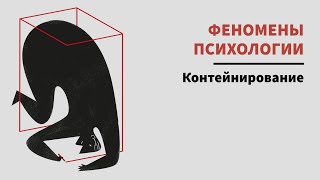 ФЕНОМЕНЫ ПСИХОЛОГИИ

Контейнирование